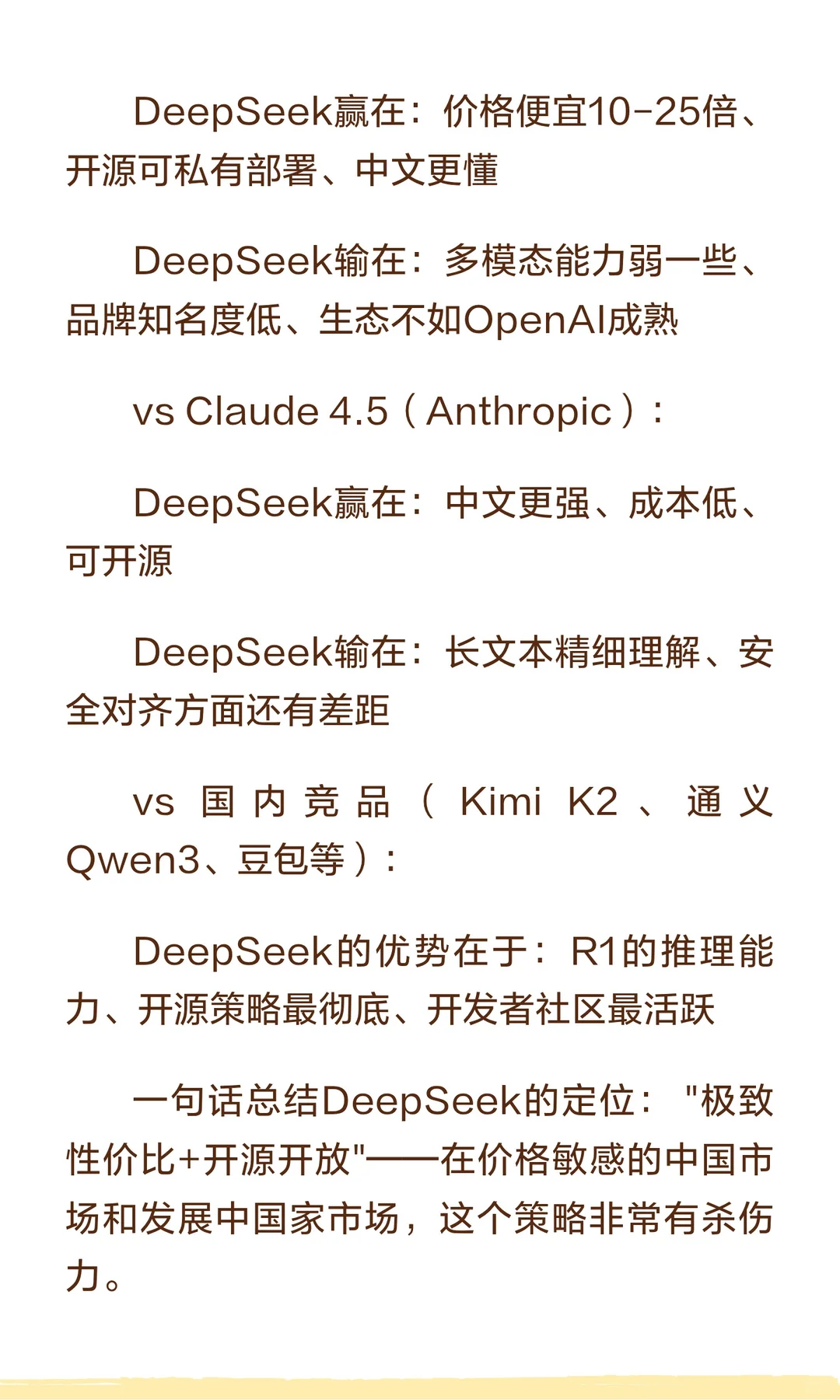 DeepSeek赢在：价格便宜10-25倍、开源可私有部署、中文更懂

DeepSeek输在：多模态能力弱一些、品牌知名度低、生态不如OpenAI成熟

vs Claude 4.5（Anthropic）：

DeepSeek赢在：中文更强、成本低、可开源

DeepSeek输在：长文本精细理解、安全对齐方面还有差距

vs 国内竞品（Kimi K2、通义Qwen3、豆包等）：

DeepSeek的优势在于：R1的推理能力、开源策略最彻底、开发者社区最活跃

一句话总结DeepSeek的定位："极致性价比+开源开放"——在价格敏感的中国市场和发展中国家市场，这个策略非常有杀伤力。